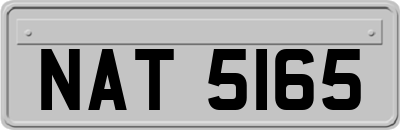 NAT 5165